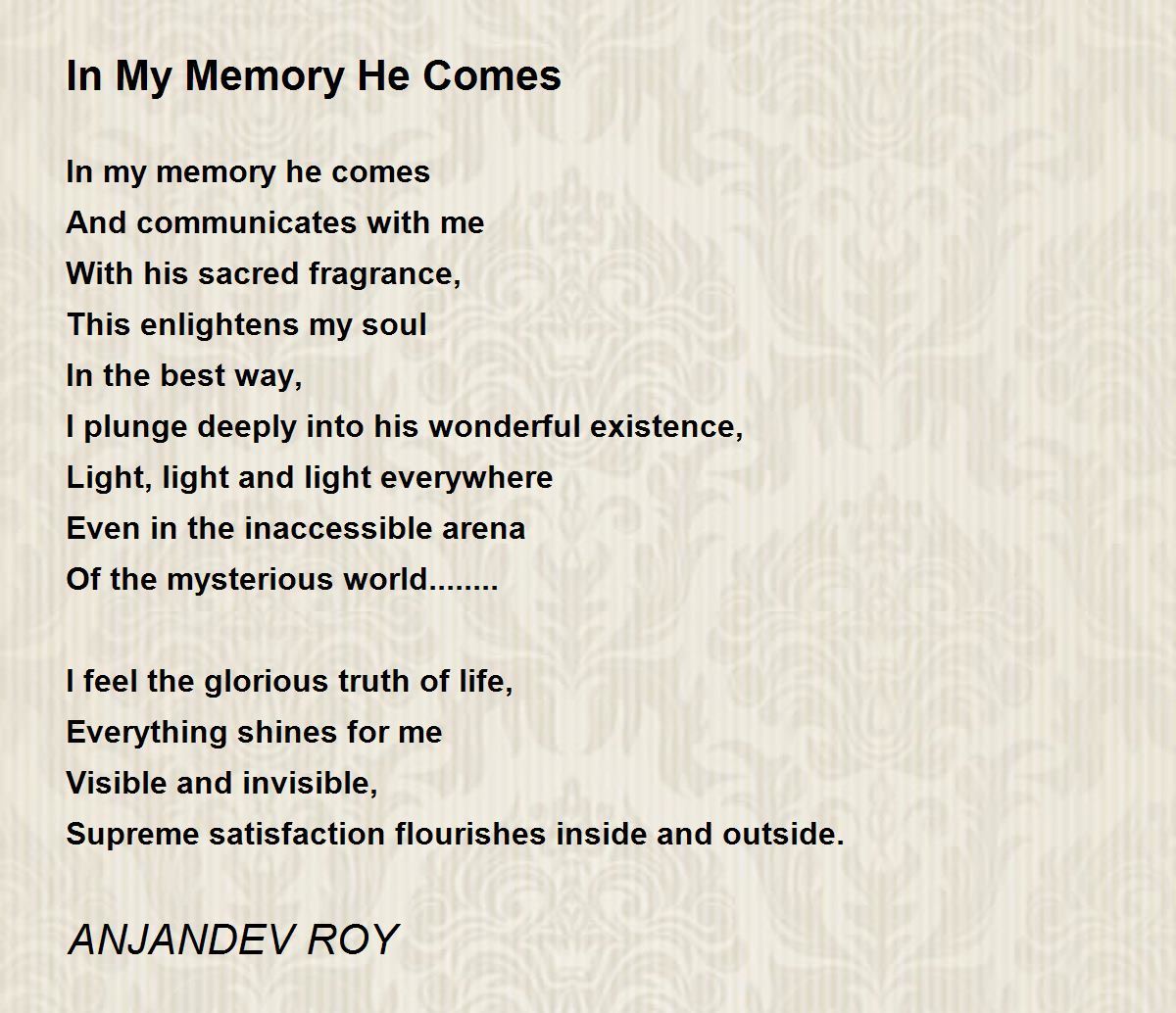 In My Memory He Comes

In my memory he comes
And communicates with me
With his sacred fragrance,
This enlightens my soul
In the best way,
I plunge deeply into his wonderful existence,
Light, light and light everywhere
Even in the inaccessible arena
Of the mysterious world........

I feel the glorious truth of life,
Everything shines for me
Visible and invisible,
Supreme satisfaction flourishes inside and outside.

ANJANDEV ROY